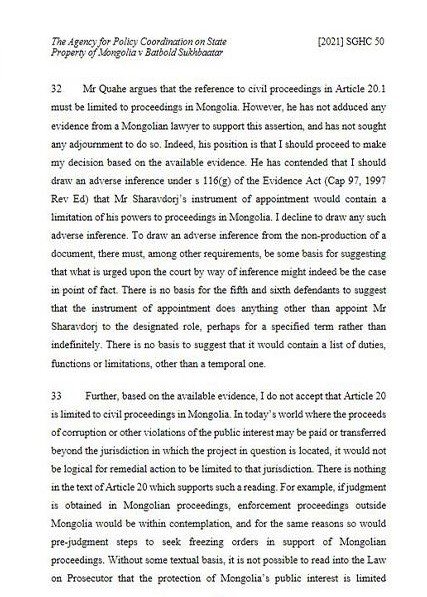 The Agency for Policy Coordination on State Property of Mongolia v Batbold Sukhbaatar

[2021] SGHC 50

32 Mr Quahe argues that the reference to civil proceedings in Article 20.1 must be limited to proceedings in Mongolia. However, he has not adduced any evidence from a Mongolian lawyer to support this assertion, and has not sought any adjournment to do so. Indeed, his position is that I should proceed to make my decision based on the available evidence. He has contended that I should draw an adverse inference under s 116(g) of the Evidence Act (Cap 97, 1997 Rev Ed) that Mr Sharavdorj's instrument of appointment would contain a limitation of his powers to proceedings in Mongolia. I decline to draw any such adverse inference. To draw an adverse inference from the non-production of a document, there must, among other requirements, be some basis for suggesting that what is urged upon the court by way of inference might indeed be the case in point of fact. There is no basis for the fifth and sixth defendants to suggest that the instrument of appointment does anything other than appoint Mr Sharavdorj to the designated role, perhaps for a specified term rather than indefinitely. There is no basis to suggest that it would contain a list of duties, functions or limitations, other than a temporal one.

33 Further, based on the available evidence, I do not accept that Article 20 is limited to civil proceedings in Mongolia. In today's world where the proceeds of corruption or other violations of the public interest may be paid or transferred beyond the jurisdiction in which the project in question is located, it would not be logical for remedial action to be limited to that jurisdiction. There is nothing in the text of Article 20 which supports such a reading. For example, if judgment is obtained in Mongolian proceedings, enforcement proceedings outside Mongolia would be within contemplation, and for the same reasons so would pre-judgment steps to seek freezing orders in support of Mongolian proceedings. Without some textual basis, it is not possible to read into the Law on Prosecutor that the protection of Mongolia's public interest is limited